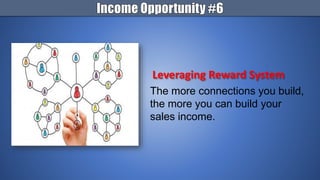 Income Opportunity #6

Leveraging Reward System

The more connections you build, the more you can build your sales income.